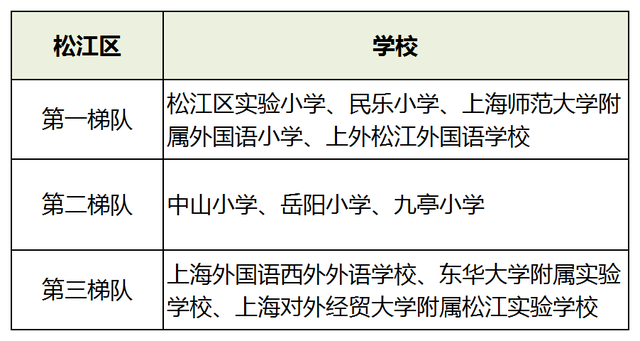 | 松江区 | 学校 |
|---|---|
| 第一梯队 | 松江区实验小学、民乐小学、上海师范大学附属外国语小学、上外松江外国语学校 |
| 第二梯队 | 中山小学、岳阳小学、九亭小学 |
| 第三梯队 | 上海外国语西外外语学校、东华大学附属实验学校、上海对外经贸大学附属松江实验学校 |